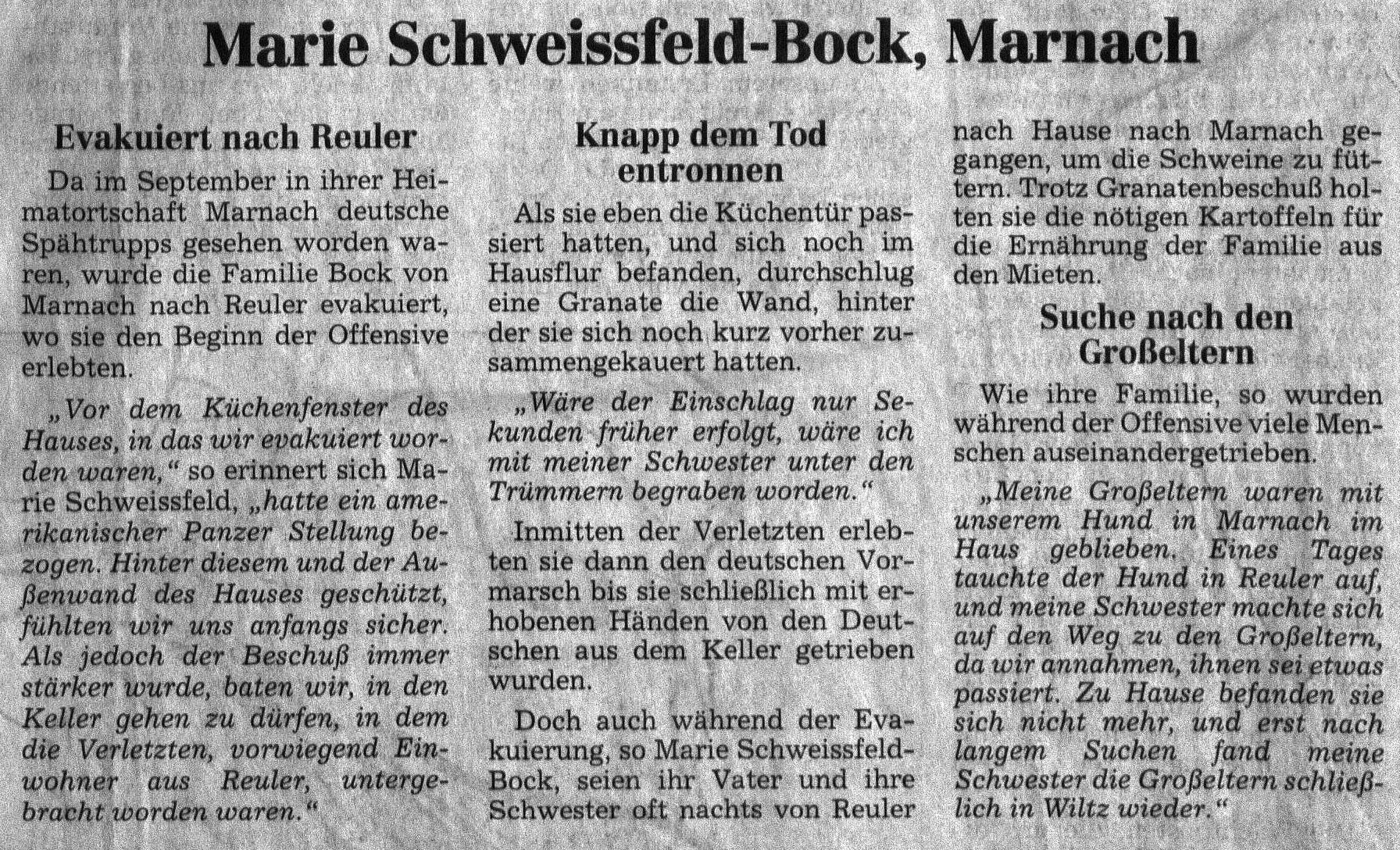 Marie Schweissfeld-Bock, Marnach

Evakuiert nach Reuler

Da im September in ihrer Heimatortschaft Marnach deutsche Spähtrupps gesehen worden waren, wurde die Familie Bock von Marnach nach Reuler evakuiert, wo sie den Beginn der Offensive erlebten.

„Vor dem Küchenfenster des Hauses, in das wir evakuiert worden waren," so erinnert sich Marie Schweissfeld, „hatte ein amerikanischer Panzer Stellung bezogen. Hinter diesem und der Außenwand des Hauses geschützt, fühlten wir uns anfangs sicher. Als jedoch der Beschuß immer stärker wurde, baten wir, in den Keller gehen zu dürfen, in dem die Verletzten, vorwiegend Einwohner aus Reuler, untergebracht worden waren."

Knapp dem Tod entronnen

Als sie eben die Küchentür passiert hatten, und sich noch im Hausflur befanden, durchschlug eine Granate die Wand, hinter der sie sich noch kurz vorher zusammengekauert hatten.

„Wäre der Einschlag nur Sekunden früher erfolgt, wäre ich mit meiner Schwester unter den Trümmern begraben worden."

Inmitten der Verletzten erlebten sie dann den deutschen Vormarsch bis sie schließlich mit erhobenen Händen von den Deutschen aus dem Keller getrieben wurden.

Doch auch während der Evakuierung, so Marie Schweissfeld-Bock, seien ihr Vater und ihre Schwester oft nachts von Reuler nach Hause nach Marnach gegangen, um die Schweine zu füttern. Trotz Granatenbeschuß holten sie die nötigen Kartoffeln für die Ernährung der Familie aus den Mieten.

Suche nach den Großeltern

Wie ihre Familie, so wurden während der Offensive viele Menschen auseinandergetrieben.

„Meine Großeltern waren mit unserem Hund in Marnach im Haus geblieben. Eines Tages tauchte der Hund in Reuler auf, und meine Schwester machte sich auf den Weg zu den Großeltern, da wir annahmen, ihnen sei etwas passiert. Zu Hause befanden sie sich nicht mehr, und erst nach langem Suchen fand meine Schwester die Großeltern schließlich in Wiltz wieder."